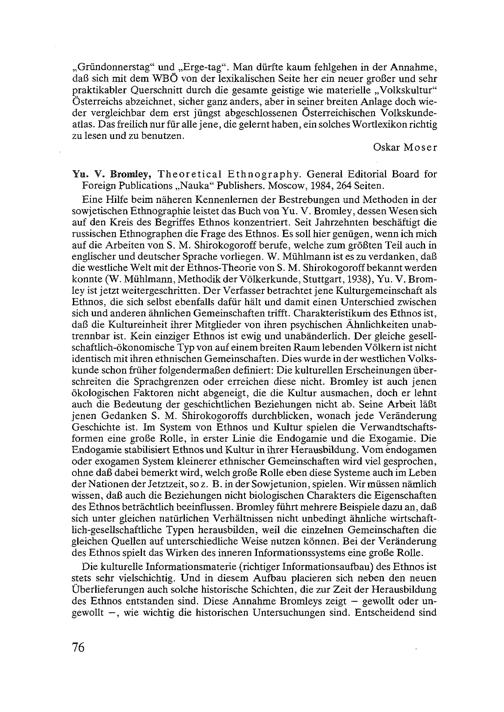 „Gründonnerstag“ und „Erge-tag“. Man dürfte kaum fehlgehen in der Annahme, daß sich mit dem WBÖ von der lexikalischen Seite her ein neuer großer und sehr praktikabler Querschnitt durch die gesamte geistige wie materielle „Volkskultur“ Österreichs abzeichnet, sicher ganz anders, aber in seiner breiten Anlage doch wieder vergleichbar dem erst jüngst abgeschlossenen Österreichischen Volkskundeatlas. Das freilich nur für alle jene, die gelernt haben, ein solches Wortlexikon richtig zu lesen und zu benutzen.

Oskar Moser

Yu. V. Bromley, Theoretical Ethnography. General Editorial Board for Foreign Publications „Nauka“ Publishers. Moscow, 1984, 264 Seiten.

Eine Hilfe beim näheren Kennenlernen der Bestrebungen und Methoden in der sowjetischen Ethnographie leistet das Buch von Yu. V. Bromley, dessen Wesen sich auf den Kreis des Begriffes Ethnos konzentriert. Seit Jahrzehnten beschäftigt die russischen Ethnographen die Frage des Ethnos. Es soll hier genügen, wenn ich mich auf die Arbeiten von S. M. Shirokogoroff berufe, welche zum größten Teil auch in englischer und deutscher Sprache vorliegen. W. Mühlmann ist es zu verdanken, daß die westliche Welt mit der Ethnos-Theorie von S. M. Shirokogoroff bekannt werden konnte (W. Mühlmann, Methodik der Völkerkunde, Stuttgart, 1938), Yu. V. Bromley ist jetzt weitergeschritten. Der Verfasser betrachtet jene Kulturgemeinschaft als Ethnos, die sich selbst ebenfalls dafür hält und damit einen Unterschied zwischen sich und anderen ähnlichen Gemeinschaften trifft. Charakteristikum des Ethnos ist, daß die Kultureinheit ihrer Mitglieder von ihren psychischen Ähnlichkeiten unabtrennbar ist. Kein einziger Ethnos ist ewig und unabänderlich. Der gleiche gesellschaftlich-ökonomische Typ von auf einem breiten Raum lebenden Völkern ist nicht identisch mit ihren ethnischen Gemeinschaften. Dies wurde in der westlichen Volkskunde schon früher folgendermaßen definiert: Die kulturellen Erscheinungen überschreiten die Sprachgrenzen oder erreichen diese nicht. Bromley ist auch jenen ökologischen Faktoren nicht abgeneigt, die die Kultur ausmachen, doch er lehnt auch die Bedeutung der geschichtlichen Beziehungen nicht ab. Seine Arbeit läßt jenen Gedanken S. M. Shirokogoroffs durchblicken, wonach jede Veränderung Geschichte ist. Im System von Ethnos und Kultur spielen die Verwandtschaftsformen eine große Rolle, in erster Linie die Endogamie und die Exogamie. Die Endogamie stabilisiert Ethnos und Kultur in ihrer Herausbildung. Vom endogamen oder exogamen System kleinerer ethnischer Gemeinschaften wird viel gesprochen, ohne daß dabei bemerkt wird, welch große Rolle eben diese Systeme auch im Leben der Nationen der Jetztzeit, so z. B. in der Sowjetunion, spielen. Wir müssen nämlich wissen, daß auch die Beziehungen nicht biologischen Charakters die Eigenschaften des Ethnos beträchtlich beeinflussen. Bromley führt mehrere Beispiele dazu an, daß sich unter gleichen natürlichen Verhältnissen nicht unbedingt ähnliche wirtschaftlich-gesellschaftliche Typen herausbilden, weil die einzelnen Gemeinschaften die gleichen Quellen auf unterschiedliche Weise nutzen können. Bei der Veränderung des Ethnos spielt das Wirken des inneren Informationssystems eine große Rolle.

Die kulturelle Informationsmaterie (richtiger Informationsaufbau) des Ethnos ist stets sehr vielschichtig. Und in diesem Aufbau placieren sich neben den neuen Überlieferungen auch solche historische Schichten, die zur Zeit der Herausbildung des Ethnos entstanden sind. Diese Annahme Bromleys zeigt – gewollt oder ungewollt –, wie wichtig die historischen Untersuchungen sind. Entscheidend sind

76